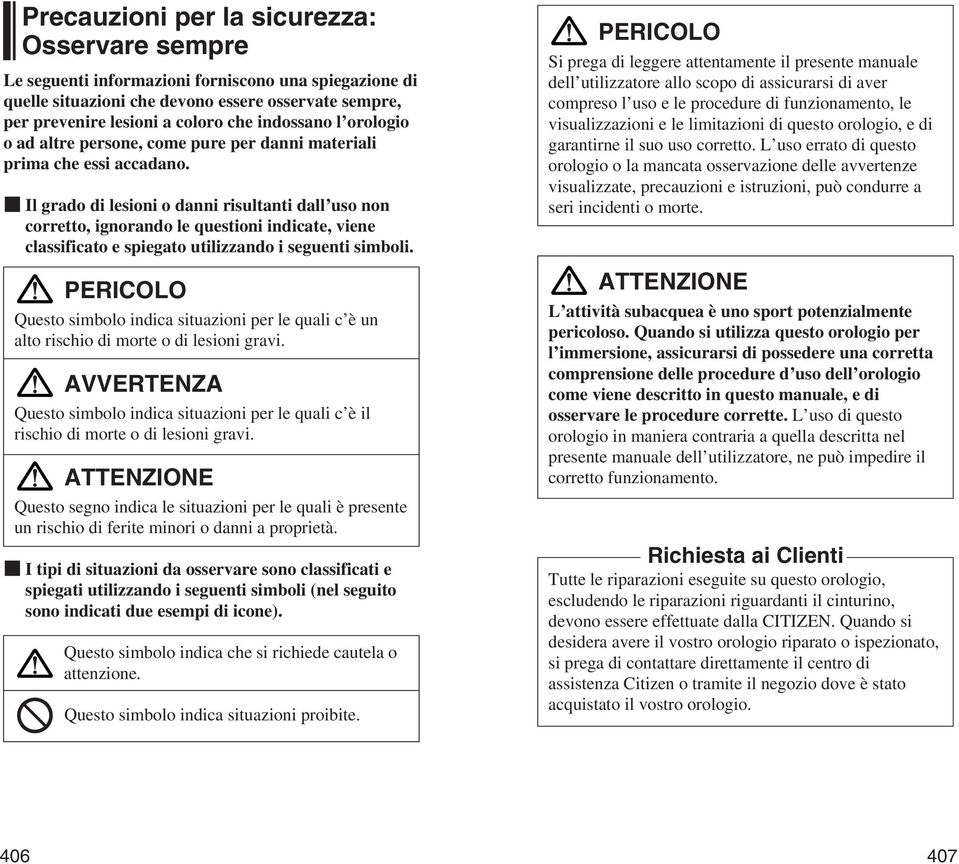 Precauzioni per la sicurezza: Osservare sempre

Le seguenti informazioni forniscono una spiegazione di quelle situazioni che devono essere osservate sempre, per prevenire lesioni a coloro che indossano l'orologio o ad altre persone, come pure per danni materiali prima che essi accadano.

Il grado di lesioni o danni risultanti dall'uso non corretto, ignorando le questioni indicate, viene classificato e spiegato utilizzando i seguenti simboli.

PERICOLO
Questo simbolo indica situazioni per le quali c'è un alto rischio di morte o di lesioni gravi.

AVVERTENZA
Questo simbolo indica situazioni per le quali c'è il rischio di morte o di lesioni gravi.

ATTENZIONE
Questo segno indica le situazioni per le quali è presente un rischio di ferite minori o danni a proprietà.

I tipi di situazioni da osservare sono classificati e spiegati utilizzando i seguenti simboli (nel seguito sono indicati due esempi di icone).

Questo simbolo indica che si richiede cautela o attenzione.

Questo simbolo indica situazioni proibite.

406

PERICOLO
Si prega di leggere attentamente il presente manuale dell'utilizzatore allo scopo di assicurarsi di aver compreso l'uso e le procedure di funzionamento, le visualizzazioni e le limitazioni di questo orologio, e di garantirne il suo uso corretto. L'uso errato di questo orologio o la mancata osservazione delle avvertenze visualizzate, precauzioni e istruzioni, può condurre a seri incidenti o morte.

ATTENZIONE
L'attività subacquea è uno sport potenzialmente pericoloso. Quando si utilizza questo orologio per l'immersione, assicurarsi di possedere una corretta comprensione delle procedure d'uso dell'orologio come viene descritto in questo manuale, e di osservare le procedure corrette. L'uso di questo orologio in maniera contraria a quella descritta nel presente manuale dell'utilizzatore, ne può impedire il corretto funzionamento.

Richiesta ai Clienti
Tutte le riparazioni eseguite su questo orologio, escludendo le riparazioni riguardanti il cinturino, devono essere effettuate dalla CITIZEN. Quando si desidera avere il vostro orologio riparato o ispezionato, si prega di contattare direttamente il centro di assistenza Citizen o tramite il negozio dove è stato acquistato il vostro orologio.

407